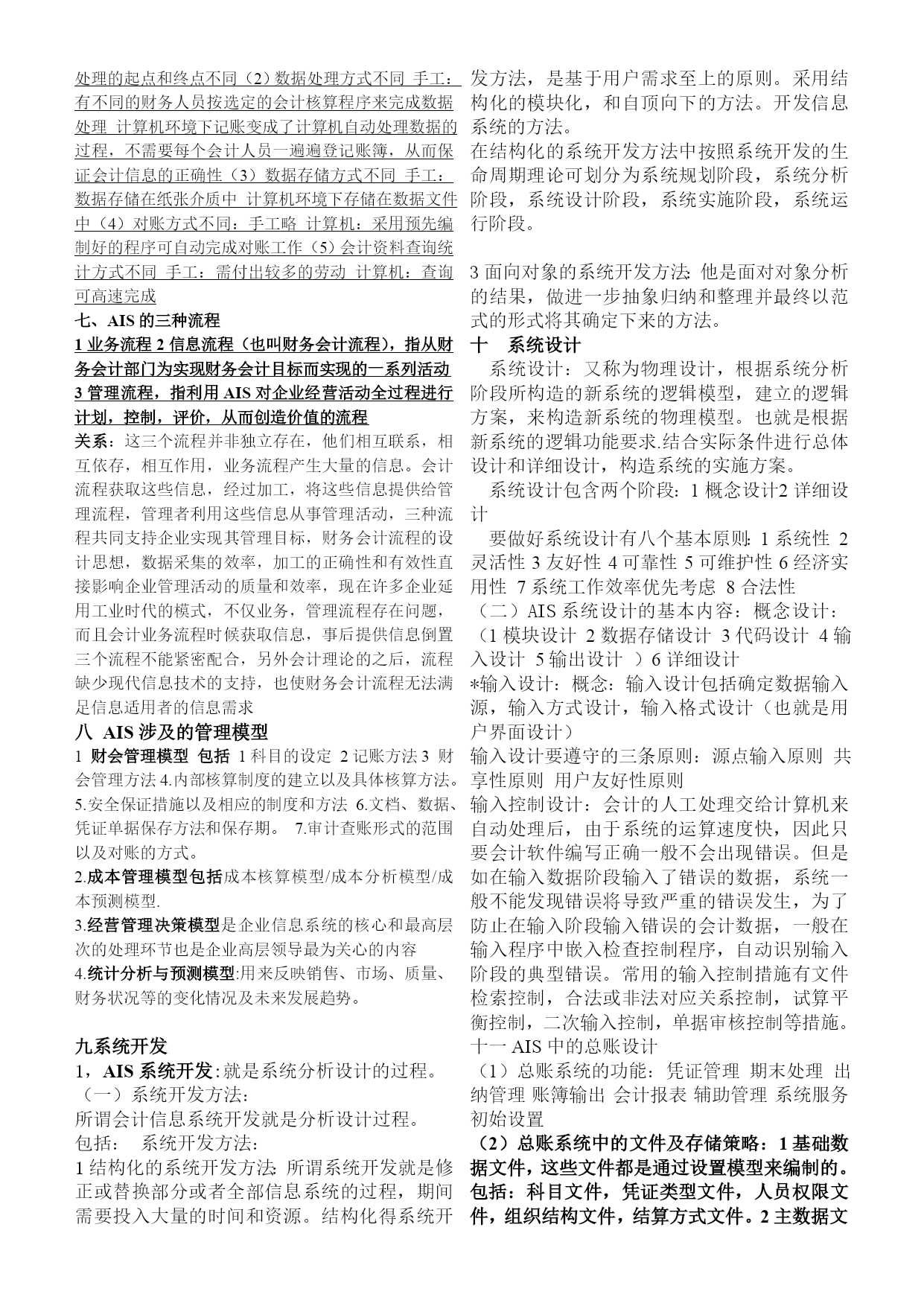 处理的起点和终点不同（2）数据处理方式不同 手工：有不同的财务人员按选定的会计核算程序来完成数据处理 计算机环境下记账变成了计算机自动处理数据的过程，不需要每个会计人员一遍遍登记账簿，从而保证会计信息的正确性（3）数据存储方式不同 手工：数据存储在纸张介质中 计算机环境下存储在数据文件中（4）对账方式不同：手工略 计算机：采用预先编制好的程序可自动完成对账工作（5）会计资料查询统计方式不同 手工：需付出较多的劳动 计算机：查询可高速完成

七、AIS 的三种流程

1 业务流程 2 信息流程（也叫财务会计流程），指从财务会计部门为实现财务会计目标而实现的一系列活动 3 管理流程，指利用 AIS 对企业经营活动全过程进行计划，控制，评价，从而创造价值的流程

关系：这三个流程并非独立存在，他们相互联系，相互依存，相互作用，业务流程产生大量的信息。会计流程获取这些信息，经过加工，将这些信息提供给管理流程，管理者利用这些信息从事管理活动，三种流程共同支持企业实现其管理目标，财务会计流程的设计思想，数据采集的效率，加工的正确性和有效性直接影响企业管理活动的质量和效率，现在许多企业延用工业时代的模式，不仅业务，管理流程存在问题，而且会计业务流程时候获取信息，事后提供信息倒置三个流程不能紧密配合，另外会计理论的之后，流程缺少现代信息技术的支持，也使财务会计流程无法满足信息适用者的信息需求

八 AIS 涉及的管理模型

1 财会管理模型 包括 1 科目的设定 2 记账方法 3 财会管理方法 4.内部核算制度的建立以及具体核算方法。5.安全保证措施以及相应的制度和方法 6.文档、数据、凭证单据保存方法和保存期。 7.审计查账形式的范围以及对账的方式。

2.成本管理模型包括成本核算模型/成本分析模型/成本预测模型.

3.经营管理决策模型是企业信息系统的核心和最高层次的处理环节也是企业高层领导最为关心的内容

4.统计分析与预测模型:用来反映销售、市场、质量、财务状况等的变化情况及未来发展趋势。

九系统开发

1，AIS 系统开发:就是系统分析设计的过程。

（一）系统开发方法:

所谓会计信息系统开发就是分析设计过程。

包括： 系统开发方法:

1 结构化的系统开发方法: 所谓系统开发就是修正或替换部分或者全部信息系统的过程，期间需要投入大量的时间和资源。结构化得系统开发方法，是基于用户需求至上的原则。采用结构化的模块化，和自顶向下的方法。开发信息系统的方法。

在结构化的系统开发方法中按照系统开发的生命周期理论可划分为系统规划阶段，系统分析阶段，系统设计阶段，系统实施阶段，系统运行阶段。

3 面向对象的系统开发方法: 他是面对对象分析的结果，做进一步抽象归纳和整理并最终以范式的形式将其确定下来的方法。

十 系统设计

系统设计：又称为物理设计，根据系统分析阶段所构造的新系统的逻辑模型，建立的逻辑方案，来构造新系统的物理模型。也就是根据新系统的逻辑功能要求.结合实际条件进行总体设计和详细设计，构造系统的实施方案。

系统设计包含两个阶段：1 概念设计2 详细设计

要做好系统设计有八个基本原则: 1 系统性 2 灵活性 3 友好性 4 可靠性 5 可维护性 6 经济实用性 7 系统工作效率优先考虑 8 合法性

（二）AIS 系统设计的基本内容：概念设计：（1 模块设计 2 数据存储设计 3 代码设计 4 输入设计 5 输出设计 ）6 详细设计

*输入设计：概念：输入设计包括确定数据输入源，输入方式设计，输入格式设计（也就是用户界面设计）

输入设计要遵守的三条原则：源点输入原则 共享性原则 用户友好性原则

输入控制设计：会计的人工处理交给计算机来自动处理后，由于系统的运算速度快，因此只要会计软件编写正确一般不会出现错误。但是如在输入数据阶段输入了错误的数据，系统一般不能发现错误将导致严重的错误发生，为了防止在输入阶段输入错误的会计数据，一般在输入程序中嵌入检查控制程序，自动识别输入阶段的典型错误。常用的输入控制措施有文件检索控制，合法或非法对应关系控制，试算平衡控制，二次输入控制，单据审核控制等措施。

十一 AIS 中的总账设计

（1）总账系统的功能：凭证管理 期末处理 出纳管理 账簿输出 会计报表 辅助管理 系统服务 初始设置

（2）总账系统中的文件及存储策略：1 基础数据文件，这些文件都是通过设置模型来编制的。包括：科目文件，凭证类型文件，人员权限文件，组织结构文件，结算方式文件。2 主数据文